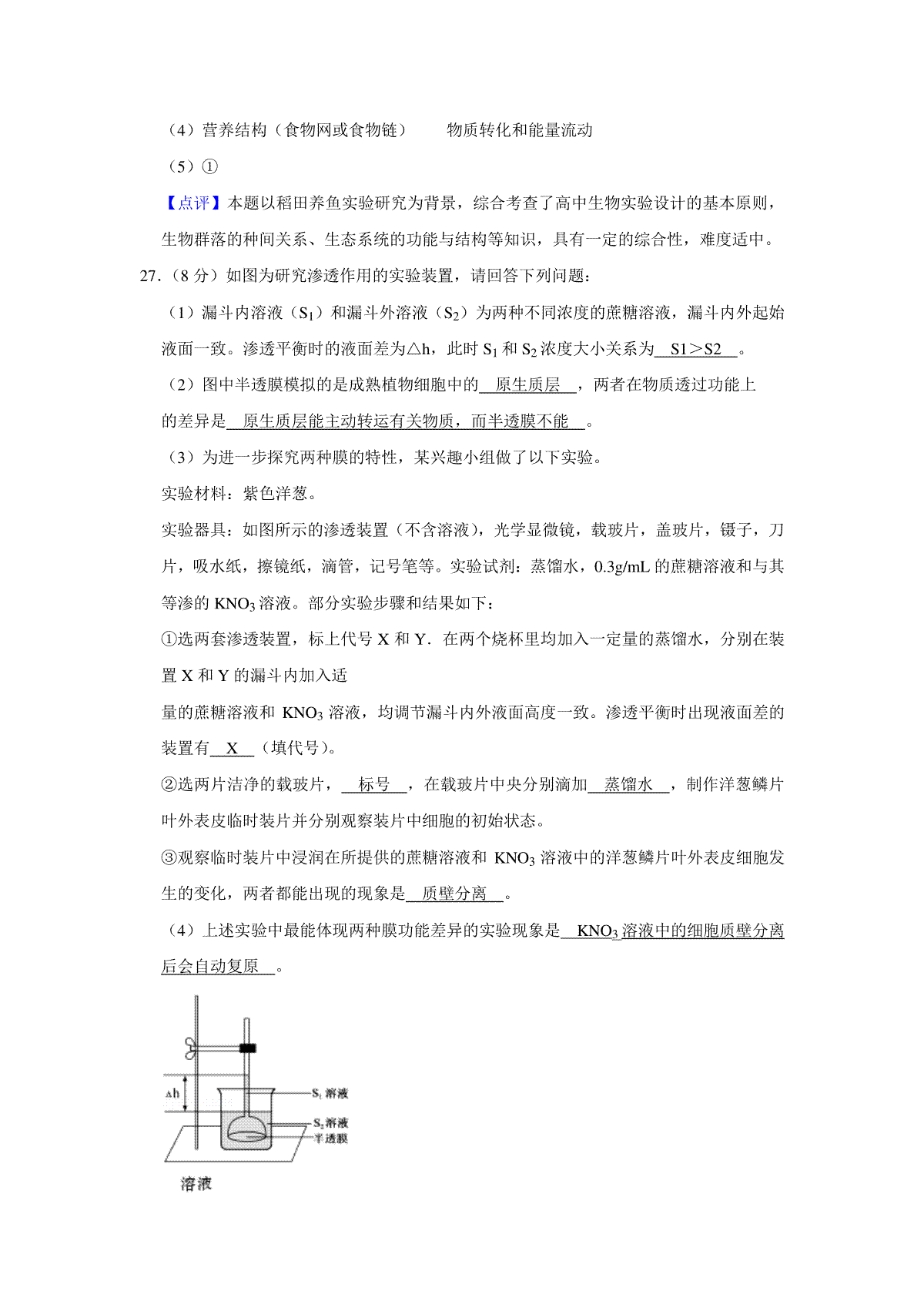 （4）营养结构（食物网或食物链）　　物质转化和能量流动

（5）①

【点评】本题以稻田养鱼实验研究为背景，综合考查了高中生物实验设计的基本原则，生物群落的种间关系、生态系统的功能与结构等知识，具有一定的综合性，难度适中。

27.（8 分）如图为研究渗透作用的实验装置，请回答下列问题：

（1）漏斗内溶液（$S_1$）和漏斗外溶液（$S_2$）为两种不同浓度的蔗糖溶液，漏斗内外起始液面一致。渗透平衡时的液面差为△h，此时 $S_1$ 和 $S_2$ 浓度大小关系为 S1＞S2 。

（2）图中半透膜模拟的是成熟植物细胞中的 原生质层 ，两者在物质透过功能上的差异是 原生质层能主动转运有关物质，而半透膜不能 。

（3）为进一步探究两种膜的特性，某兴趣小组做了以下实验。

实验材料：紫色洋葱。

实验器具：如图所示的渗透装置（不含溶液），光学显微镜，载玻片，盖玻片，镊子，刀片，吸水纸，擦镜纸，滴管，记号笔等。实验试剂：蒸馏水，0.3g/mL 的蔗糖溶液和与其等渗的 $KNO_3$ 溶液。部分实验步骤和结果如下：

①选两套渗透装置，标上代号 X 和 Y．在两个烧杯里均加入一定量的蒸馏水，分别在装置 X 和 Y 的漏斗内加入适

量的蔗糖溶液和 $KNO_3$ 溶液，均调节漏斗内外液面高度一致。渗透平衡时出现液面差的装置有 X （填代号）。

②选两片洁净的载玻片， 标号 ，在载玻片中央分别滴加 蒸馏水 ，制作洋葱鳞片叶外表皮临时装片并分别观察装片中细胞的初始状态。

③观察临时装片中浸润在所提供的蔗糖溶液和 $KNO_3$ 溶液中的洋葱鳞片叶外表皮细胞发生的变化，两者都能出现的现象是 质壁分离 。

（4）上述实验中最能体现两种膜功能差异的实验现象是 $KNO_3$ 溶液中的细胞质壁分离后会自动复原 。

△h
$S_1$ 溶液
$S_2$ 溶液
半透膜
溶液